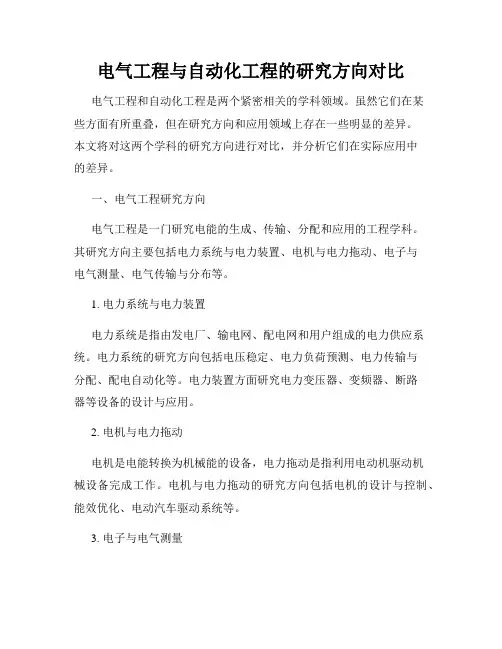 电气工程与自动化工程的研究方向对比

电气工程和自动化工程是两个紧密相关的学科领域。虽然它们在某些方面有所重叠，但在研究方向和应用领域上存在一些明显的差异。本文将对这两个学科的研究方向进行对比，并分析它们在实际应用中的差异。

一、电气工程研究方向

电气工程是一门研究电能的生成、传输、分配和应用的工程学科。其研究方向主要包括电力系统与电力装置、电机与电力拖动、电子与电气测量、电气传输与分布等。

1. 电力系统与电力装置

电力系统是指由发电厂、输电网、配电网和用户组成的电力供应系统。电力系统的研究方向包括电压稳定、电力负荷预测、电力传输与分配、配电自动化等。电力装置方面研究电力变压器、变频器、断路器等设备的设计与应用。

2. 电机与电力拖动

电机是电能转换为机械能的设备，电力拖动是指利用电动机驱动机械设备完成工作。电机与电力拖动的研究方向包括电机的设计与控制、能效优化、电动汽车驱动系统等。

3. 电子与电气测量